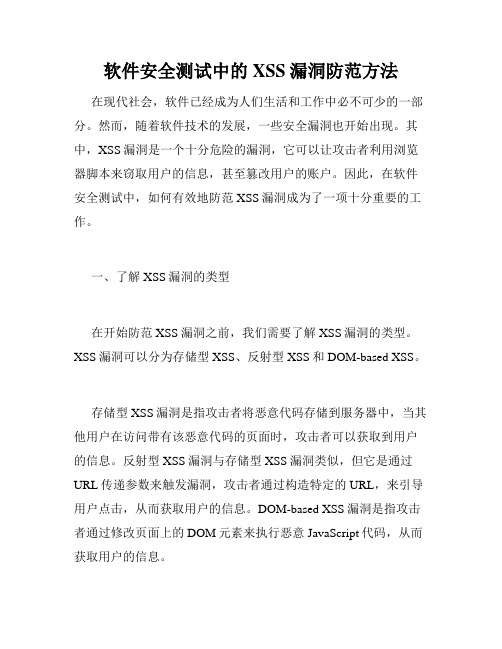 软件安全测试中的 XSS 漏洞防范方法

在现代社会，软件已经成为人们生活和工作中必不可少的一部分。然而，随着软件技术的发展，一些安全漏洞也开始出现。其中，XSS 漏洞是一个十分危险的漏洞，它可以让攻击者利用浏览器脚本来窃取用户的信息，甚至篡改用户的账户。因此，在软件安全测试中，如何有效地防范 XSS 漏洞成为了一项十分重要的工作。

一、了解 XSS 漏洞的类型

在开始防范 XSS 漏洞之前，我们需要了解 XSS 漏洞的类型。XSS 漏洞可以分为存储型 XSS、反射型 XSS 和 DOM-based XSS。

存储型 XSS 漏洞是指攻击者将恶意代码存储到服务器中，当其他用户在访问带有该恶意代码的页面时，攻击者可以获取到用户的信息。反射型 XSS 漏洞与存储型 XSS 漏洞类似，但它是通过 URL 传递参数来触发漏洞，攻击者通过构造特定的 URL，来引导用户点击，从而获取用户的信息。DOM-based XSS 漏洞是指攻击者通过修改页面上的 DOM 元素来执行恶意 JavaScript 代码，从而获取用户的信息。